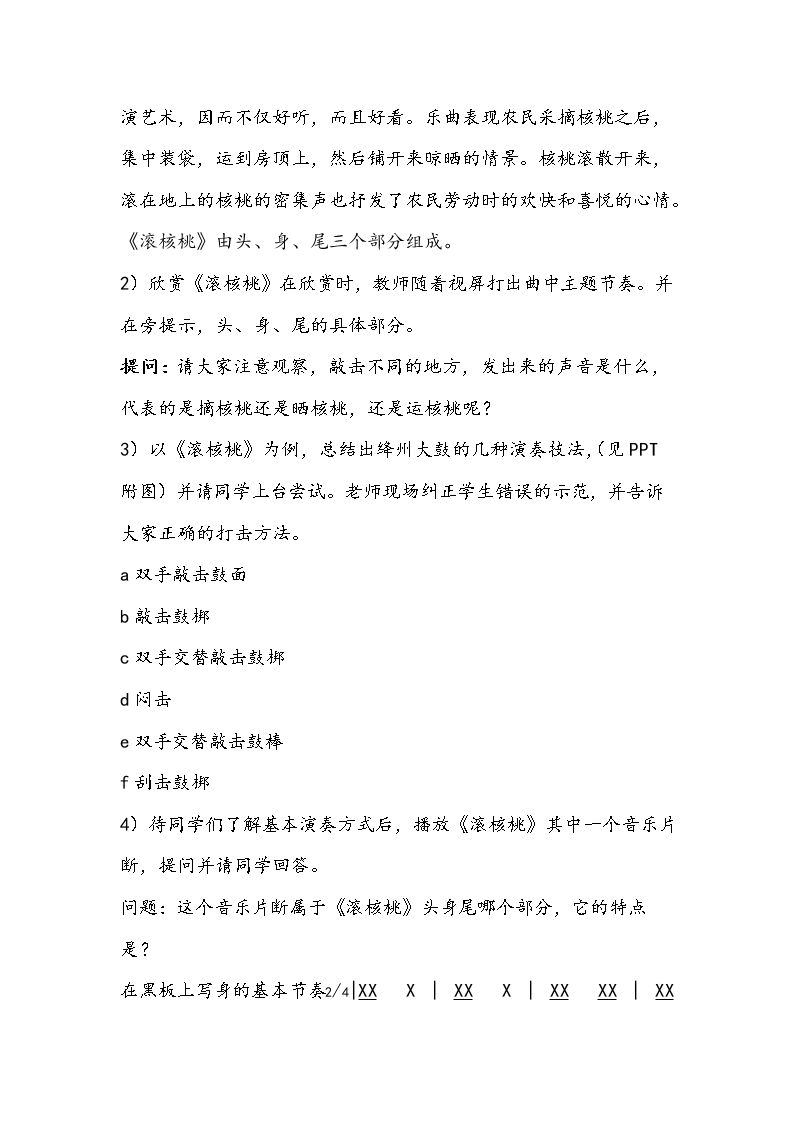 演艺术，因而不仅好听，而且好看。乐曲表现农民采摘核桃之后，集中装袋，运到房顶上，然后铺开来晾晒的情景。核桃滚散开来，滚在地上的核桃的密集声也抒发了农民劳动时的欢快和喜悦的心情。《滚核桃》由头、身、尾三个部分组成。

2）欣赏《滚核桃》在欣赏时，教师随着视屏打出曲中主题节奏。并在旁提示，头、身、尾的具体部分。

提问：请大家注意观察，敲击不同的地方，发出来的声音是什么，代表的是摘核桃还是晒核桃，还是运核桃呢？

3）以《滚核桃》为例，总结出绛州大鼓的几种演奏技法，（见PPT附图）并请同学上台尝试。老师现场纠正学生错误的示范，并告诉大家正确的打击方法。

a双手敲击鼓面

b敲击鼓梆

c双手交替敲击鼓梆

d闷击

e双手交替敲击鼓棒

f刮击鼓梆

4）待同学们了解基本演奏方式后，播放《滚核桃》其中一个音乐片断，提问并请同学回答。

问题：这个音乐片断属于《滚核桃》头身尾哪个部分，它的特点是？

在黑板上写身的基本节奏2/4|XX X | XX X | XX XX | XX